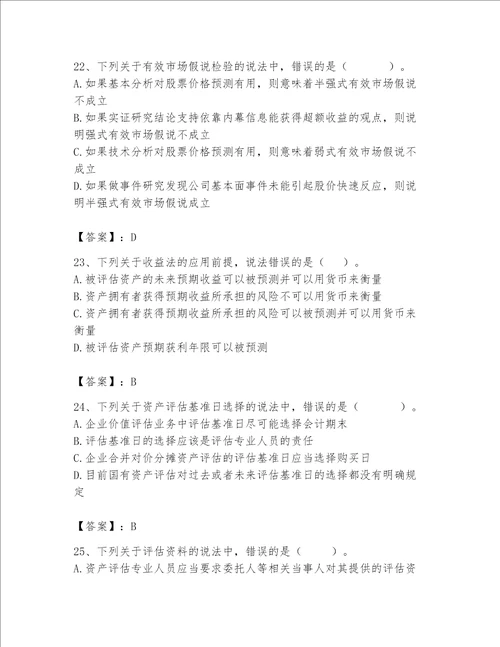 22、下列关于有效市场假说检验的说法中，错误的是（　　）。
A.如果基本分析对股票价格预测有用，则意味着半强式有效市场假说不成立
B.如果实证研究结论支持依靠内幕信息能获得超额收益的观点，则说明强式有效市场假说不成立
C.如果技术分析对股票价格预测有用，则意味着弱式有效市场假说不成立
D.如果做事件研究发现公司基本面事件未能引起股价快速反应，则说明半强式有效市场假说成立

【答案】：D

23、下列关于收益法的应用前提，说法错误的是（　）。
A.被评估资产的未来预期收益可以被预测并可以用货币来衡量
B.资产拥有者获得预期收益所承担的风险不可以用货币来衡量
C.资产拥有者获得预期收益所承担的风险可以被预测并可以用货币来衡量
D.被评估资产预期获利年限可以被预测

【答案】：B

24、下列关于资产评估基准日选择的说法中，错误的是（　　）。
A.企业价值评估业务中评估基准日尽可能选择会计期末
B.评估基准日的选择应该是评估专业人员的责任
C.企业合并对价分摊资产评估的评估基准日应当选择购买日
D.目前国有资产评估对过去或者未来评估基准日的选择都没有明确规定

【答案】：B

25、下列关于评估资料的说法中，错误的是（　　）。
A.资产评估专业人员应当要求委托人等相关当事人对其提供的评估资